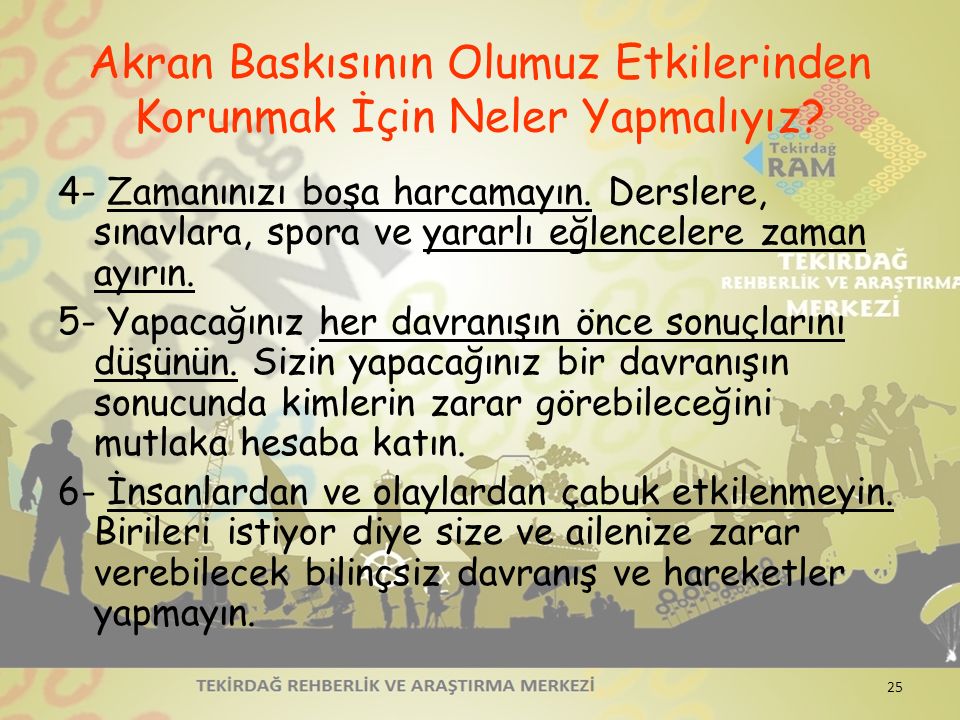 Akran Baskısının Olumuz Etkilerinden Korunmak İçin Neler Yapmalıyız?

Tekirdağ RAM

TEKİRDAĞ REHBERLİK VE ARAŞTIRMA MERKEZİ

4- Zamanınızı boşa harcamayın. Derslere, sınavlara, spora ve yararlı eğlencelere zaman ayırın.

5- Yapacağınız her davranışın önce sonuçlarını düşünün. Sizin yapacağınız bir davranışın sonucunda kimlerin zarar görebileceğini mutlaka hesaba katın.

6- İnsanlardan ve olaylardan çabuk etkilenmeyin. Birileri istiyor diye size ve ailenize zarar verebilecek bilinçsiz davranış ve hareketler yapmayın.

TEKİRDAĞ REHBERLİK VE ARAŞTIRMA MERKEZİ

25